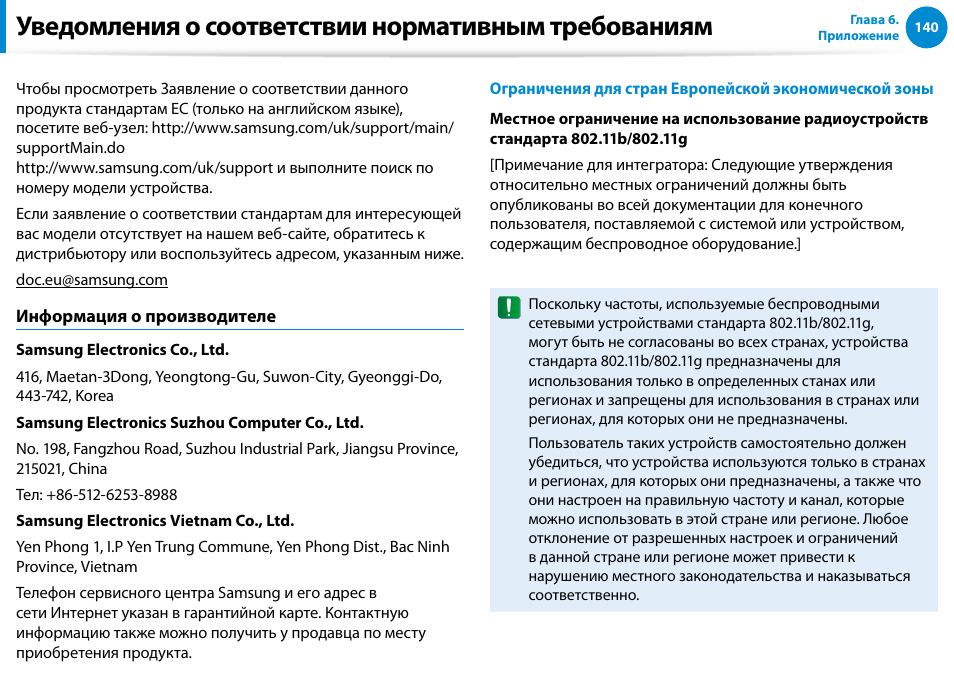 Уведомления о соответствии нормативным требованиям

Глава 6. Приложение 140

Чтобы просмотреть Заявление о соответствии данного продукта стандартам ЕС (только на английском языке), посетите веб-узел: http://www.samsung.com/uk/support/main/supportMain.do
http://www.samsung.com/uk/support и выполните поиск по номеру модели устройства.

Если заявление о соответствии стандартам для интересующей вас модели отсутствует на нашем веб-сайте, обратитесь к дистрибьютору или воспользуйтесь адресом, указанным ниже.

doc.eu@samsung.com

Информация о производителе

Samsung Electronics Co., Ltd.

416, Maetan-3Dong, Yeongtong-Gu, Suwon-City, Gyeonggi-Do, 443-742, Korea

Samsung Electronics Suzhou Computer Co., Ltd.

No. 198, Fangzhou Road, Suzhou Industrial Park, Jiangsu Province, 215021, China

Тел: +86-512-6253-8988

Samsung Electronics Vietnam Co., Ltd.

Yen Phong 1, I.P Yen Trung Commune, Yen Phong Dist., Bac Ninh Province, Vietnam

Телефон сервисного центра Samsung и его адрес в сети Интернет указан в гарантийной карте. Контактную информацию также можно получить у продавца по месту приобретения продукта.

Ограничения для стран Европейской экономической зоны

Местное ограничение на использование радиоустройств стандарта 802.11b/802.11g

[Примечание для интегратора: Следующие утверждения относительно местных ограничений должны быть опубликованы во всей документации для конечного пользователя, поставляемой с системой или устройством, содержащим беспроводное оборудование.]

Поскольку частоты, используемые беспроводными сетевыми устройствами стандарта 802.11b/802.11g, могут быть не согласованы во всех странах, устройства стандарта 802.11b/802.11g предназначены для использования только в определенных станах или регионах и запрещены для использования в странах или регионах, для которых они не предназначены.

Пользователь таких устройств самостоятельно должен убедиться, что устройства используются только в странах и регионах, для которых они предназначены, а также что они настроен на правильную частоту и канал, которые можно использовать в этой стране или регионе. Любое отклонение от разрешенных настроек и ограничений в данной стране или регионе может привести к нарушению местного законодательства и наказываться соответственно.